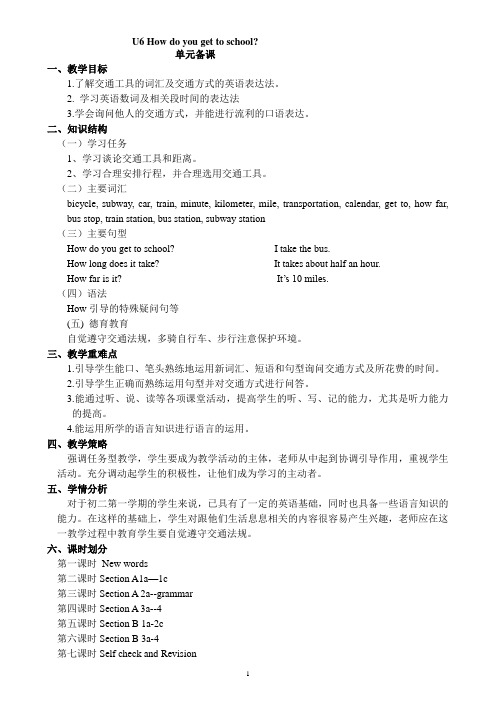 U6 How do you get to school?
单元备课

一、教学目标
1.了解交通工具的词汇及交通方式的英语表达法。
2. 学习英语数词及相关段时间的表达法
3.学会询问他人的交通方式，并能进行流利的口语表达。

二、知识结构
（一）学习任务
1、学习谈论交通工具和距离。
2、学习合理安排行程，并合理选用交通工具。
（二）主要词汇
bicycle, subway, car, train, minute, kilometer, mile, transportation, calendar, get to, how far, bus stop, train station, bus station, subway station
（三）主要句型
How do you get to school? I take the bus.
How long does it take? It takes about half an hour.
How far is it? It's 10 miles.
（四）语法
How 引导的特殊疑问句等
(五) 德育教育
自觉遵守交通法规，多骑自行车、步行注意保护环境。

三、教学重难点
1.引导学生能口、笔头熟练地运用新词汇、短语和句型询问交通方式及所花费的时间。
2.引导学生正确而熟练运用句型并对交通方式进行问答。
3.能通过听、说、读等各项课堂活动，提高学生的听、写、记的能力，尤其是听力能力的提高。
4.能运用所学的语言知识进行语言的运用。

四、教学策略
强调任务型教学，学生要成为教学活动的主体，老师从中起到协调引导作用，重视学生活动。充分调动起学生的积极性，让他们成为学习的主动者。

五、学情分析
对于初二第一学期的学生来说，已具有了一定的英语基础，同时也具备一些语言知识的能力。在这样的基础上，学生对跟他们生活息息相关的内容很容易产生兴趣，老师应在这一教学过程中教育学生要自觉遵守交通法规。

六、课时划分
第一课时 New words
第二课时 Section A1a—1c
第三课时 Section A 2a--grammar
第四课时 Section A 3a--4
第五课时 Section B 1a-2c
第六课时 Section B 3a-4
第七课时 Self check and Revision

1